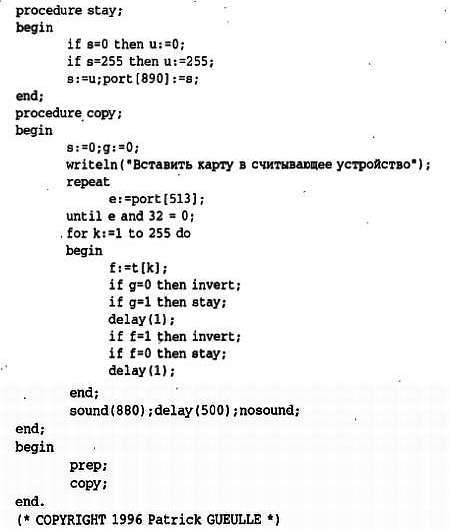 procedure stay;
begin
if s=0 then u:=0;
if s=255 then u:=255;
s:=u;port[890]:=s;
end;
procedure copy;
begin
s:=0;g:=0;
writeln("Вставить карту в считывающее устройство");
repeat
e:=port[513];
until e and 32 = 0;
for k:=1 to 255 do
begin
f:=t[k];
if g=0 then invert;
if g=1 then stay;
delay(1);
if f=1 then invert;
if f=0 then stay;
delay(1);
end;
sound(880);delay(500);nosound;
end;
begin
prep;
copy;
end.
(* COPYRIGHT 1996 Patrick GUEULLE *)